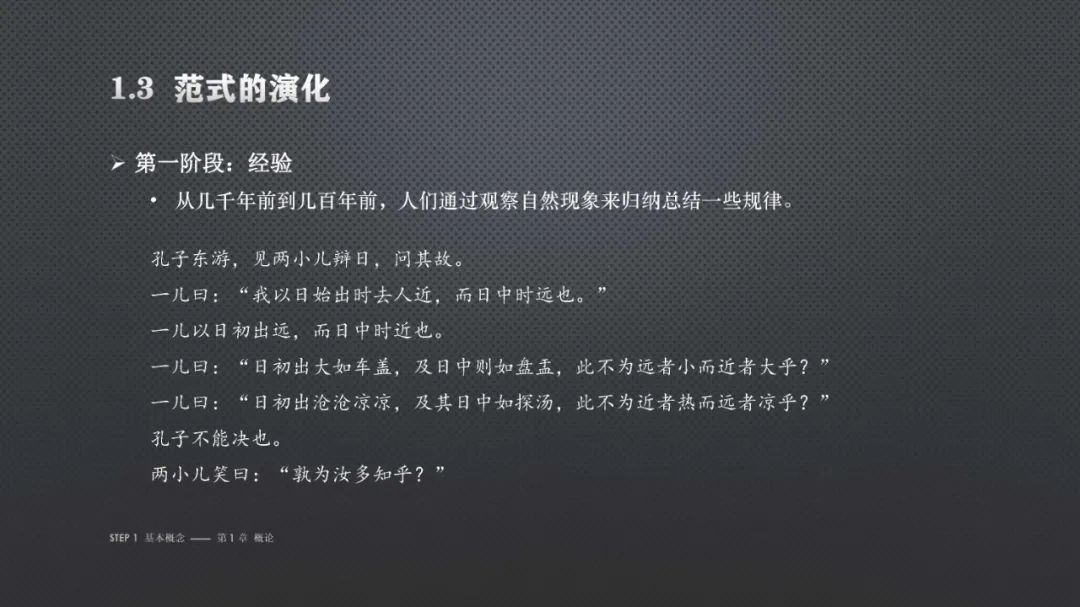 1.3 范式的演化

➢ 第一阶段：经验

• 从几千年前到几百年前，人们通过观察自然现象来归纳总结一些规律。

孔子东游，见两小儿辩日，问其故。
一儿曰：“我以日始出时去人近，而日中时远也。”
一儿以日初出远，而日中时近也。
一儿曰：“日初出大如车盖，及日中则如盘盂，此不为远者小而近者大乎？”
一儿曰：“日初出沧沧凉凉，及其日中如探汤，此不为近者热而远者凉乎？”
孔子不能决也。
两小儿笑曰：“孰为汝多知乎？”

STEP 1 基本概念 —— 第1章 概论